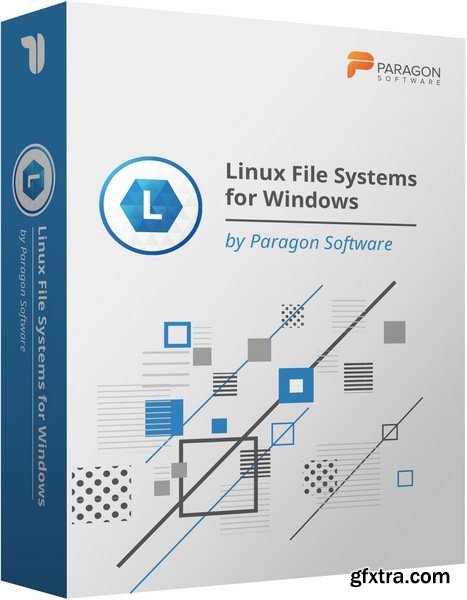 PARAGON SOFTWARE

L

Linux File Systems for Windows

by Paragon Software

L

Linux File Systems for Windows
by Paragon Software

gfxtra.com